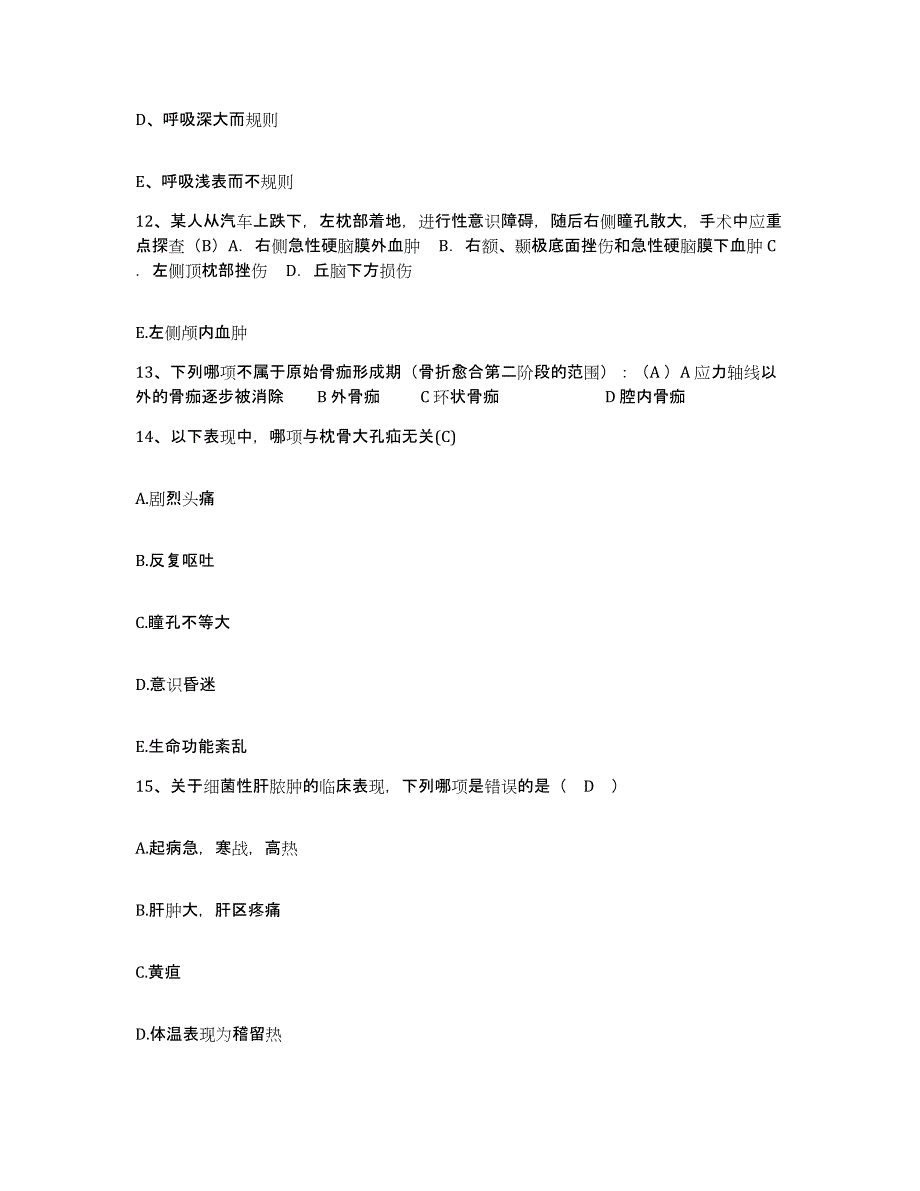 D、呼吸深大而规则

E、呼吸浅表而不规则

12、某人从汽车上跌下，左枕部着地，进行性意识障碍，随后右侧瞳孔散大，手术中应重点探查（B）A. 右侧急性硬脑膜外血肿 B. 右额、颞极底面挫伤和急性硬脑膜下血肿 C. 左侧顶枕部挫伤 D. 丘脑下方损伤

E.左侧颅内血肿

13、下列哪项不属于原始骨痂形成期（骨折愈合第二阶段的范围）：（A）A 应力轴线以外的骨痂逐步被消除 B 外骨痂 C 环状骨痂 D 腔内骨痂

14、以下表现中，哪项与枕骨大孔疝无关(C)

A.剧烈头痛

B.反复呕吐

C.瞳孔不等大

D.意识昏迷

E.生命功能紊乱

15、关于细菌性肝脓肿的临床表现，下列哪项是错误的是（ D ）

A.起病急，寒战，高热

B.肝肿大，肝区疼痛

C.黄疸

D.体温表现为稽留热